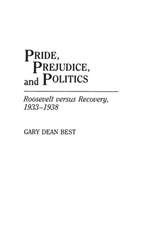 PRIDE, PREJUDICE, and POLITICS

Roosevelt versus Recovery, 1933–1938

GARY DEAN BEST